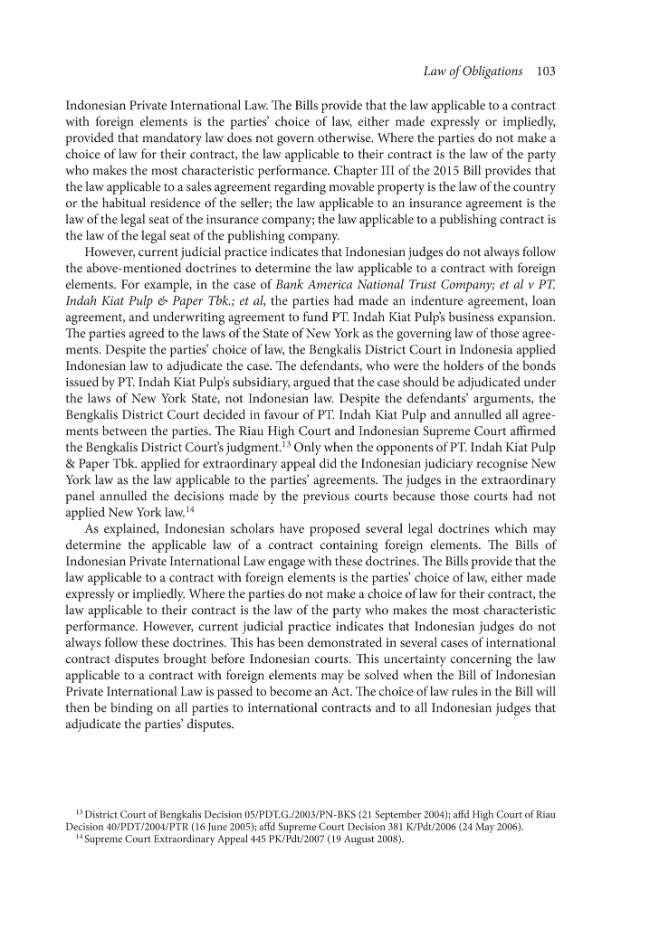 Law of Obligations 103

Indonesian Private International Law. The Bills provide that the law applicable to a contract with foreign elements is the parties' choice of law, either made expressly or impliedly, provided that mandatory law does not govern otherwise. Where the parties do not make a choice of law for their contract, the law applicable to their contract is the law of the party who makes the most characteristic performance. Chapter III of the 2015 Bill provides that the law applicable to a sales agreement regarding movable property is the law of the country or the habitual residence of the seller; the law applicable to an insurance agreement is the law of the legal seat of the insurance company; the law applicable to a publishing contract is the law of the legal seat of the publishing company.

However, current judicial practice indicates that Indonesian judges do not always follow the above-mentioned doctrines to determine the law applicable to a contract with foreign elements. For example, in the case of Bank America National Trust Company; et al v PT. Indah Kiat Pulp & Paper Tbk.; et al, the parties had made an indenture agreement, loan agreement, and underwriting agreement to fund PT. Indah Kiat Pulp's business expansion. The parties agreed to the laws of the State of New York as the governing law of those agreements. Despite the parties' choice of law, the Bengkalis District Court in Indonesia applied Indonesian law to adjudicate the case. The defendants, who were the holders of the bonds issued by PT. Indah Kiat Pulp's subsidiary, argued that the case should be adjudicated under the laws of New York State, not Indonesian law. Despite the defendants' arguments, the Bengkalis District Court decided in favour of PT. Indah Kiat Pulp and annulled all agreements between the parties. The Riau High Court and Indonesian Supreme Court affirmed the Bengkalis District Court's judgment.$^{13}$ Only when the opponents of PT. Indah Kiat Pulp & Paper Tbk. applied for extraordinary appeal did the Indonesian judiciary recognise New York law as the law applicable to the parties' agreements. The judges in the extraordinary panel annulled the decisions made by the previous courts because those courts had not applied New York law.$^{14}$

As explained, Indonesian scholars have proposed several legal doctrines which may determine the applicable law of a contract containing foreign elements. The Bills of Indonesian Private International Law engage with these doctrines. The Bills provide that the law applicable to a contract with foreign elements is the parties' choice of law, either made expressly or impliedly. Where the parties do not make a choice of law for their contract, the law applicable to their contract is the law of the party who makes the most characteristic performance. However, current judicial practice indicates that Indonesian judges do not always follow these doctrines. This has been demonstrated in several cases of international contract disputes brought before Indonesian courts. This uncertainty concerning the law applicable to a contract with foreign elements may be solved when the Bill of Indonesian Private International Law is passed to become an Act. The choice of law rules in the Bill will then be binding on all parties to international contracts and to all Indonesian judges that adjudicate the parties' disputes.

$^{13}$ District Court of Bengkalis Decision 05/PDT.G./2003/PN-BKS (21 September 2004); affd High Court of Riau Decision 40/PDT/2004/PTR (16 June 2005); affd Supreme Court Decision 381 K/Pdt/2006 (24 May 2006).
$^{14}$ Supreme Court Extraordinary Appeal 445 PK/Pdt/2007 (19 August 2008).